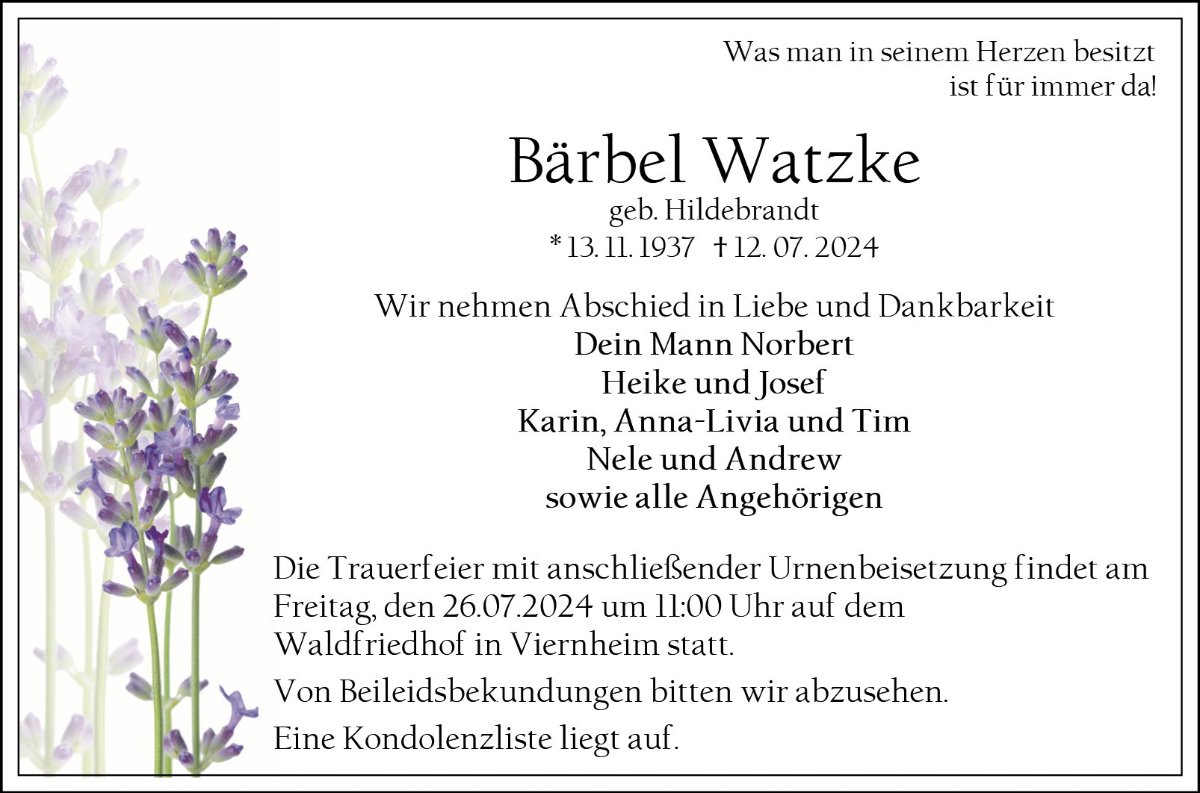 Was man in seinem Herzen besitzt
ist für immer da!

Bärbel Watzke
geb. Hildebrandt
* 13. 11. 1937 † 12. 07. 2024

Wir nehmen Abschied in Liebe und Dankbarkeit
Dein Mann Norbert
Heike und Josef
Karin, Anna-Livia und Tim
Nele und Andrew
sowie alle Angehörigen

Die Trauerfeier mit anschließender Urnenbeisetzung findet am Freitag, den 26.07.2024 um 11:00 Uhr auf dem Waldfriedhof in Viernheim statt.

Von Beileidsbekundungen bitten wir abzusehen.

Eine Kondolenzliste liegt auf.